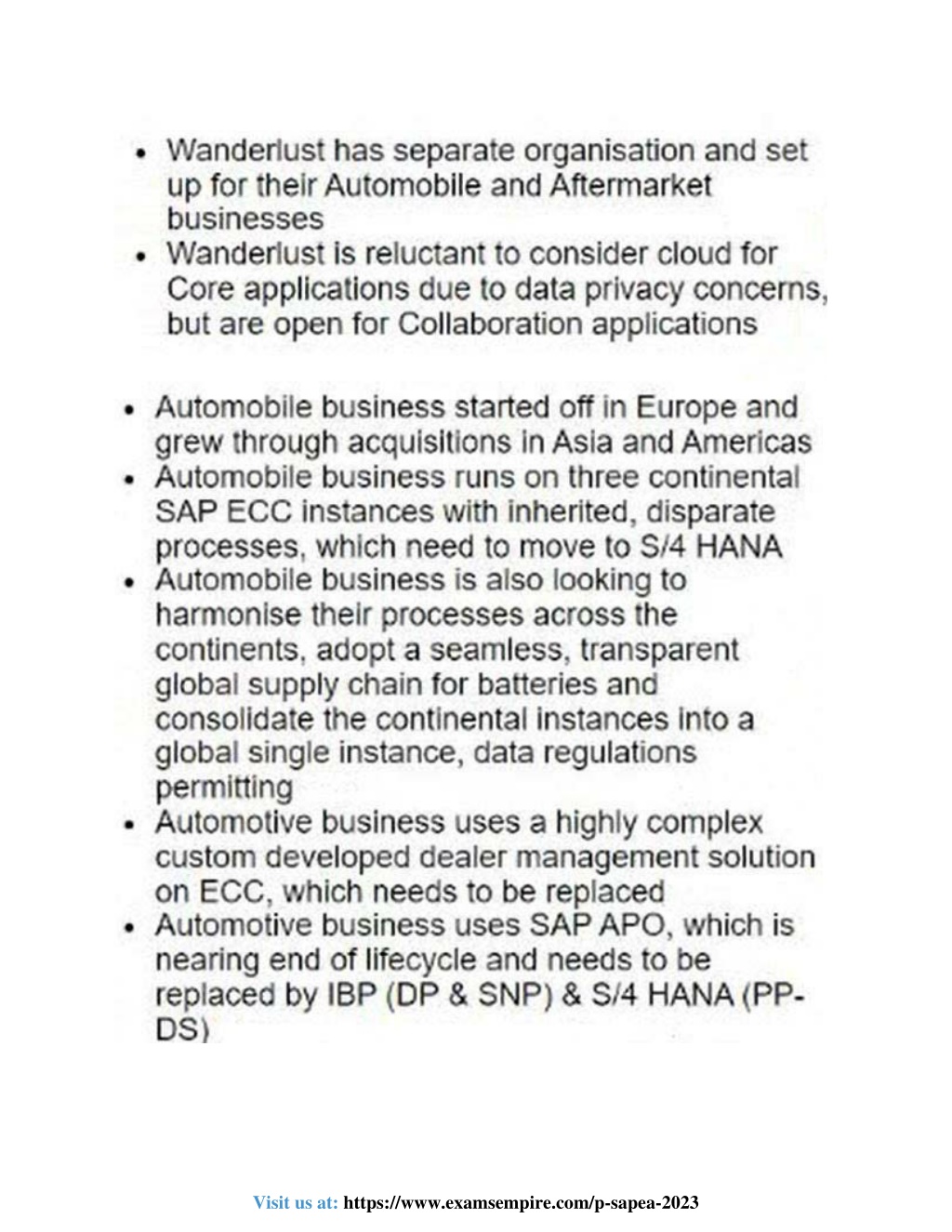 • Wanderlust has separate organisation and set up for their Automobile and Aftermarket businesses
• Wanderlust is reluctant to consider cloud for Core applications due to data privacy concerns, but are open for Collaboration applications

• Automobile business started off in Europe and grew through acquisitions in Asia and Americas
• Automobile business runs on three continental SAP ECC instances with inherited, disparate processes, which need to move to S/4 HANA
• Automobile business is also looking to harmonise their processes across the continents, adopt a seamless, transparent global supply chain for batteries and consolidate the continental instances into a global single instance, data regulations permitting
• Automotive business uses a highly complex custom developed dealer management solution on ECC, which needs to be replaced
• Automotive business uses SAP APO, which is nearing end of lifecycle and needs to be replaced by IBP (DP & SNP) & S/4 HANA (PP-DS)

Visit us at: https://www.examsempire.com/p-sapea-2023